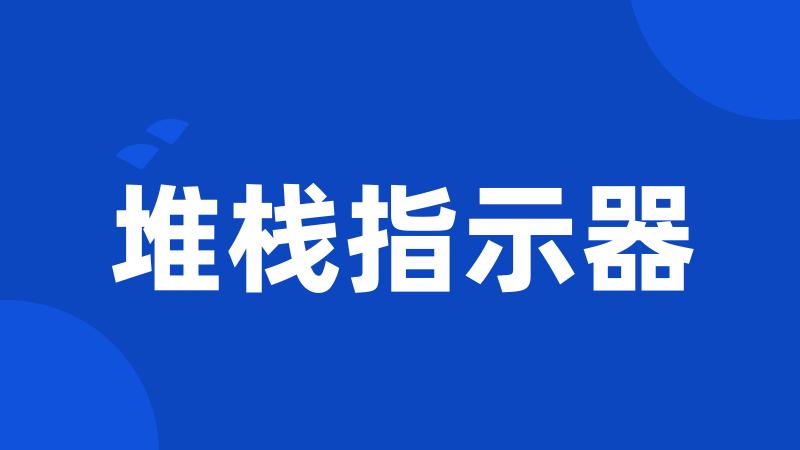 堆栈指示器